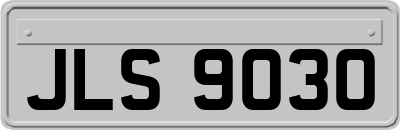 JLS 9030